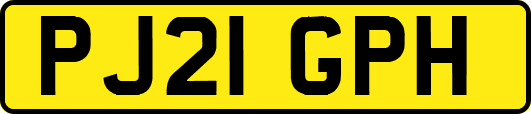 PJ21 GPH